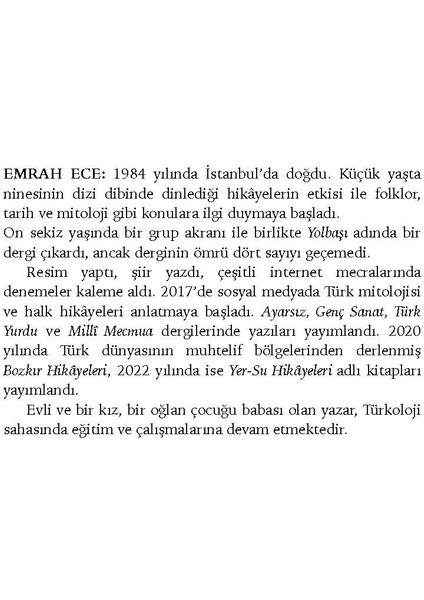 EMRAH ECE: 1984 yılında İstanbul'da doğdu. Küçük yaşta ninesinin dizi dibinde dinlediği hikâyelerin etkisi ile folklor, tarih ve mitoloji gibi konulara ilgi duymaya başladı.
On sekiz yaşında bir grup akranı ile birlikte Yolbaşı adında bir dergi çıkardı, ancak derginin ömrü dört sayıyı geçemedi.

Resim yaptı, şiir yazdı, çeşitli internet mecralarında denemeler kaleme aldı. 2017'de sosyal medyada Türk mitolojisi ve halk hikâyeleri anlatmaya başladı. Ayarsız, Genç Sanat, Türk Yurdu ve Millî Mecmua dergilerinde yazıları yayımlandı. 2020 yılında Türk dünyasının muhtelif bölgelerinden derlenmiş Bozkır Hikâyeleri, 2022 yılında ise Yer-Su Hikâyeleri adlı kitapları yayımlandı.

Evli ve bir kız, bir oğlan çocuğu babası olan yazar, Türkoloji sahasında eğitim ve çalışmalarına devam etmektedir.